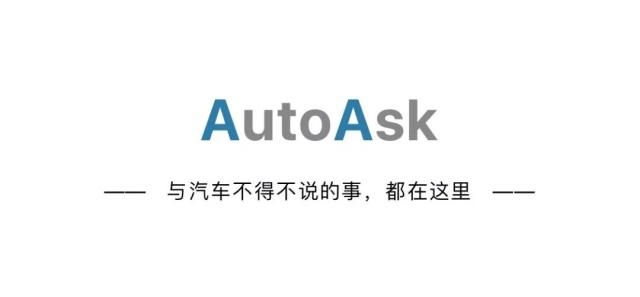 AutoAsk

—— 与汽车不得不说的事，都在这里 ——